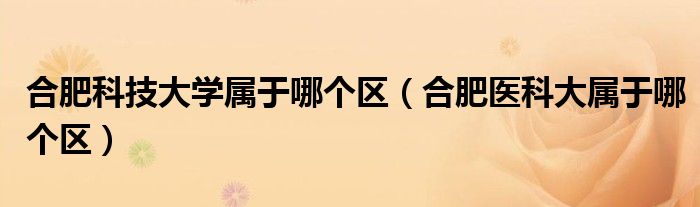 合肥科技大学属于哪个区（合肥医科大属于哪个区）